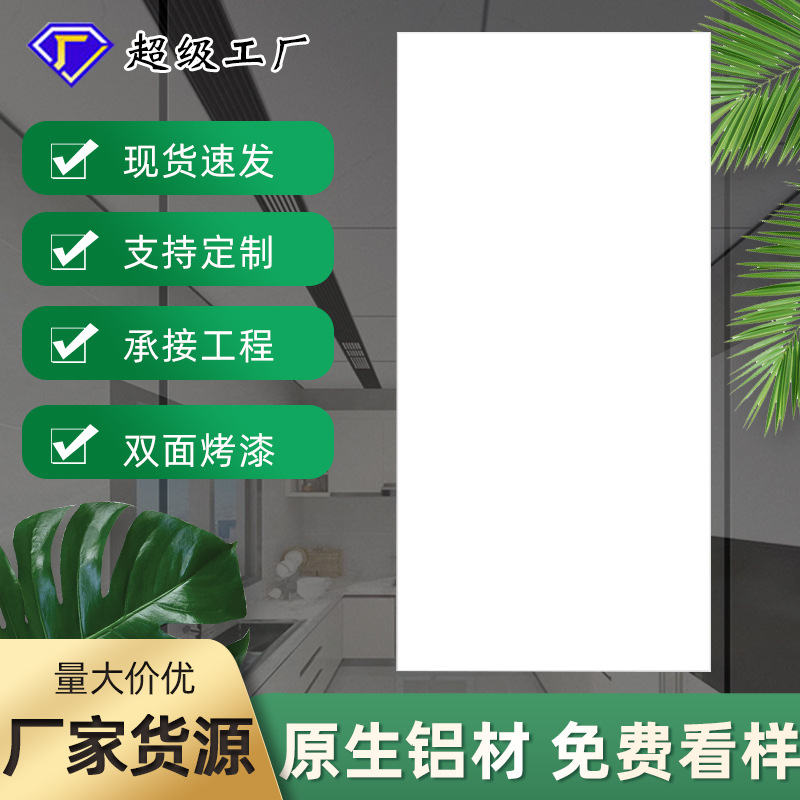 超级工厂

现货速发

支持定制

承接工程

双面烤漆

量大价优

厂家货源

原生铝材 免费看样